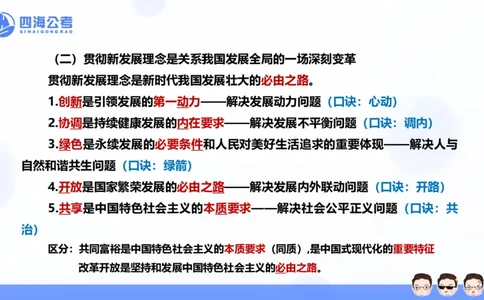 四海公考
SIHAIGONGKAO

（二）贯彻新发展理念是关系我国发展全局的一场深刻变革

贯彻新发展理念是新时代我国发展壮大的必由之路。

1.创新是引领发展的第一动力——解决发展动力问题（口诀：心动）

2.协调是持续健康发展的内在要求——解决发展不平衡问题（口诀：调内）

3.绿色是永续发展的必要条件和人民对美好生活追求的重要体现——解决人与自然和谐共生问题（口诀：绿箭）

4.开放是国家繁荣发展的必由之路——解决发展内外联动问题（口诀：开路）

5.共享是中国特色社会主义的本质要求——解决社会公平正义问题（口诀：共治）

区分：共同富裕是中国特色社会主义的本质要求（同质），是中国式现代化的重要特征

改革开放是坚持和发展中国特色社会主义的必由之路。